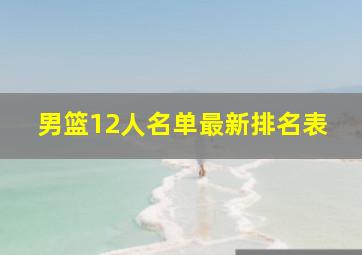 男篮12人名单最新排名表